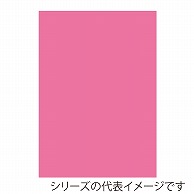 シリーズの代表イメージです